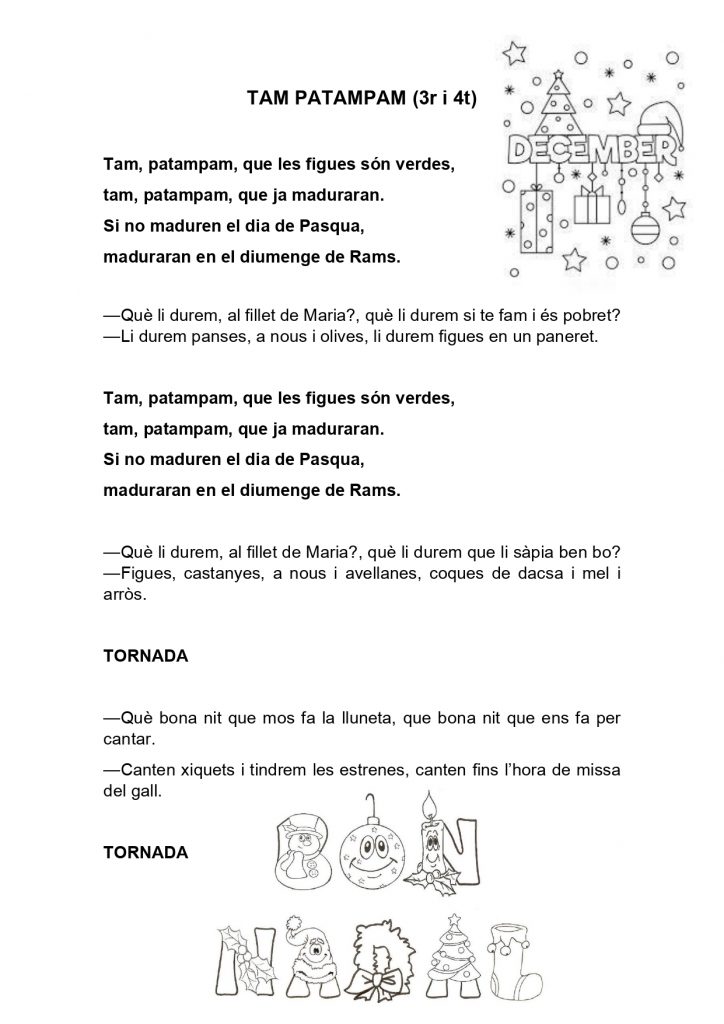 TAM PATAMPAM (3r i 4t)

DECEMBER

Tam, patampam, que les figues són verdes,
tam, patampam, que ja maduraran.
Si no maduren el dia de Pasqua,
maduraran en el diumenge de Rams.

—Què li durem, al fillet de Maria?, què li durem si te fam i és pobret?
—Li durem panses, a nous i olives, li durem figues en un paneret.

Tam, patampam, que les figues són verdes,
tam, patampam, que ja maduraran.
Si no maduren el dia de Pasqua,
maduraran en el diumenge de Rams.

—Què li durem, al fillet de Maria?, què li durem que li sàpia ben bo?
—Figues, castanyes, a nous i avellanes, coques de dacsa i mel i arròs.

TORNADA

—Què bona nit que mos fa la lluneta, que bona nit que ens fa per cantar.
—Canten xiquets i tindrem les estrenes, canten fins l'hora de missa del gall.

TORNADA

BON NADAL